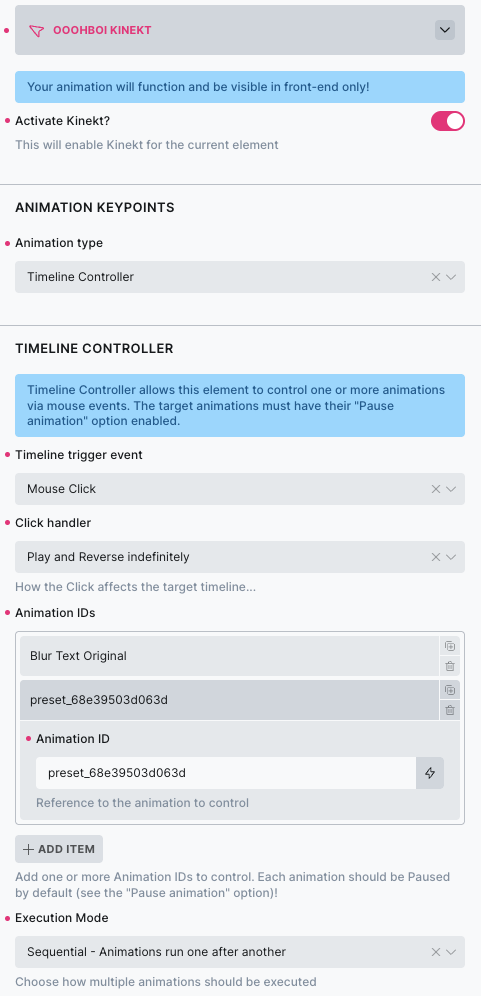 OOOHBOI KINEKT

Your animation will function and be visible in front-end only!

Activate Kinekt?

This will enable Kinekt for the current element

ANIMATION KEYPOINTS

Animation type

Timeline Controller

TIMELINE CONTROLLER

Timeline Controller allows this element to control one or more animations via mouse events. The target animations must have their "Pause animation" option enabled.

Timeline trigger event

Mouse Click

Click handler

Play and Reverse indefinitely

How the Click affects the target timeline...

Animation IDs

Blur Text Original

preset_68e39503d063d

Animation ID

preset_68e39503d063d

Reference to the animation to control

+ ADD ITEM

Add one or more Animation IDs to control. Each animation should be Paused by default (see the "Pause animation" option)!

Execution Mode

Sequential - Animations run one after another

Choose how multiple animations should be executed